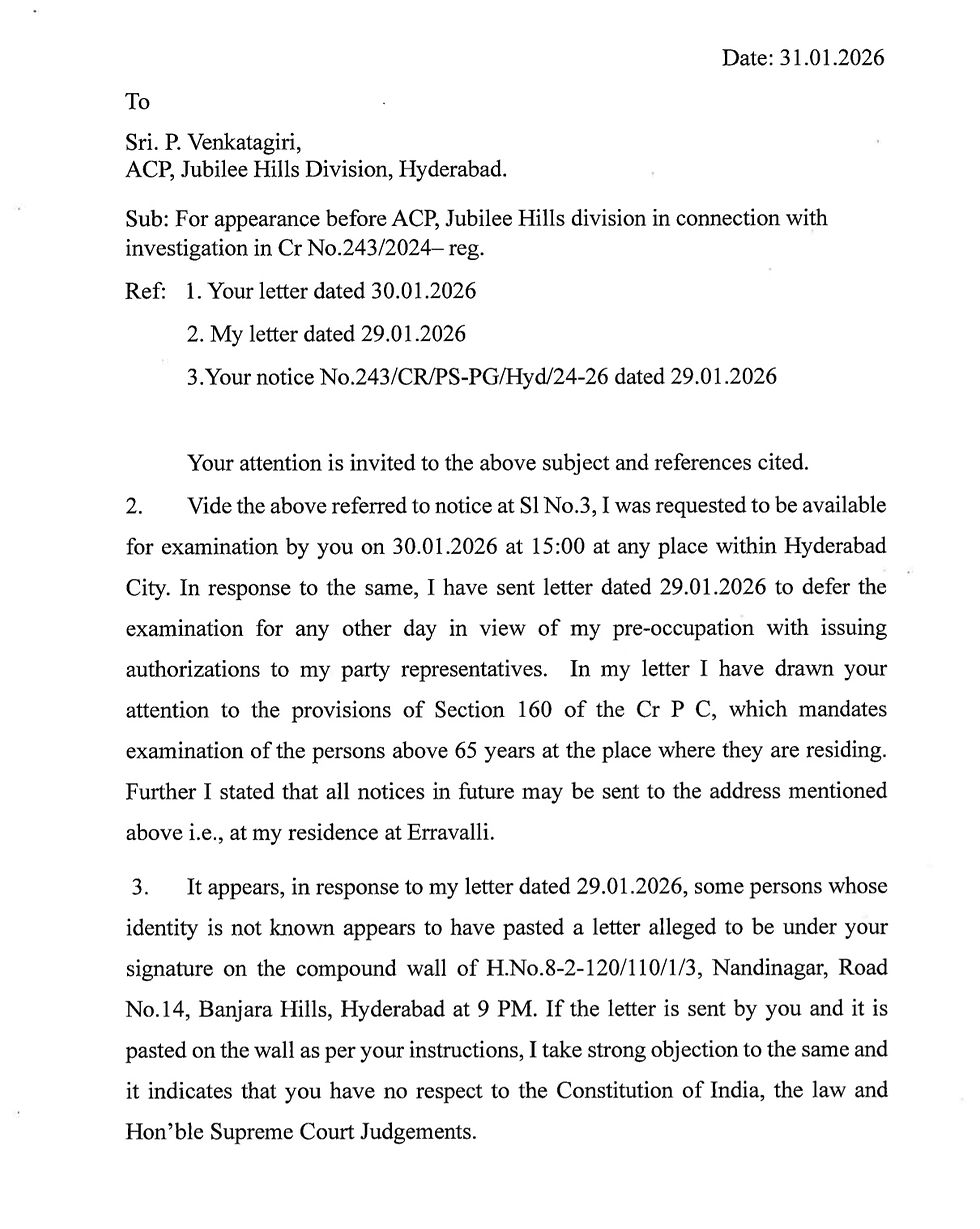 Date: 31.01.2026

To

Sri. P. Venkatagiri,
ACP, Jubilee Hills Division, Hyderabad.

Sub: For appearance before ACP, Jubilee Hills division in connection with investigation in Cr No.243/2024– reg.

Ref: 1. Your letter dated 30.01.2026

2. My letter dated 29.01.2026

3.Your notice No.243/CR/PS-PG/Hyd/24-26 dated 29.01.2026

Your attention is invited to the above subject and references cited.

2. Vide the above referred to notice at Sl No.3, I was requested to be available for examination by you on 30.01.2026 at 15:00 at any place within Hyderabad City. In response to the same, I have sent letter dated 29.01.2026 to defer the examination for any other day in view of my pre-occupation with issuing authorizations to my party representatives. In my letter I have drawn your attention to the provisions of Section 160 of the Cr P C, which mandates examination of the persons above 65 years at the place where they are residing. Further I stated that all notices in future may be sent to the address mentioned above i.e., at my residence at Erravalli.

3. It appears, in response to my letter dated 29.01.2026, some persons whose identity is not known appears to have pasted a letter alleged to be under your signature on the compound wall of H.No.8-2-120/110/1/3, Nandinagar, Road No.14, Banjara Hills, Hyderabad at 9 PM. If the letter is sent by you and it is pasted on the wall as per your instructions, I take strong objection to the same and it indicates that you have no respect to the Constitution of India, the law and Hon'ble Supreme Court Judgements.